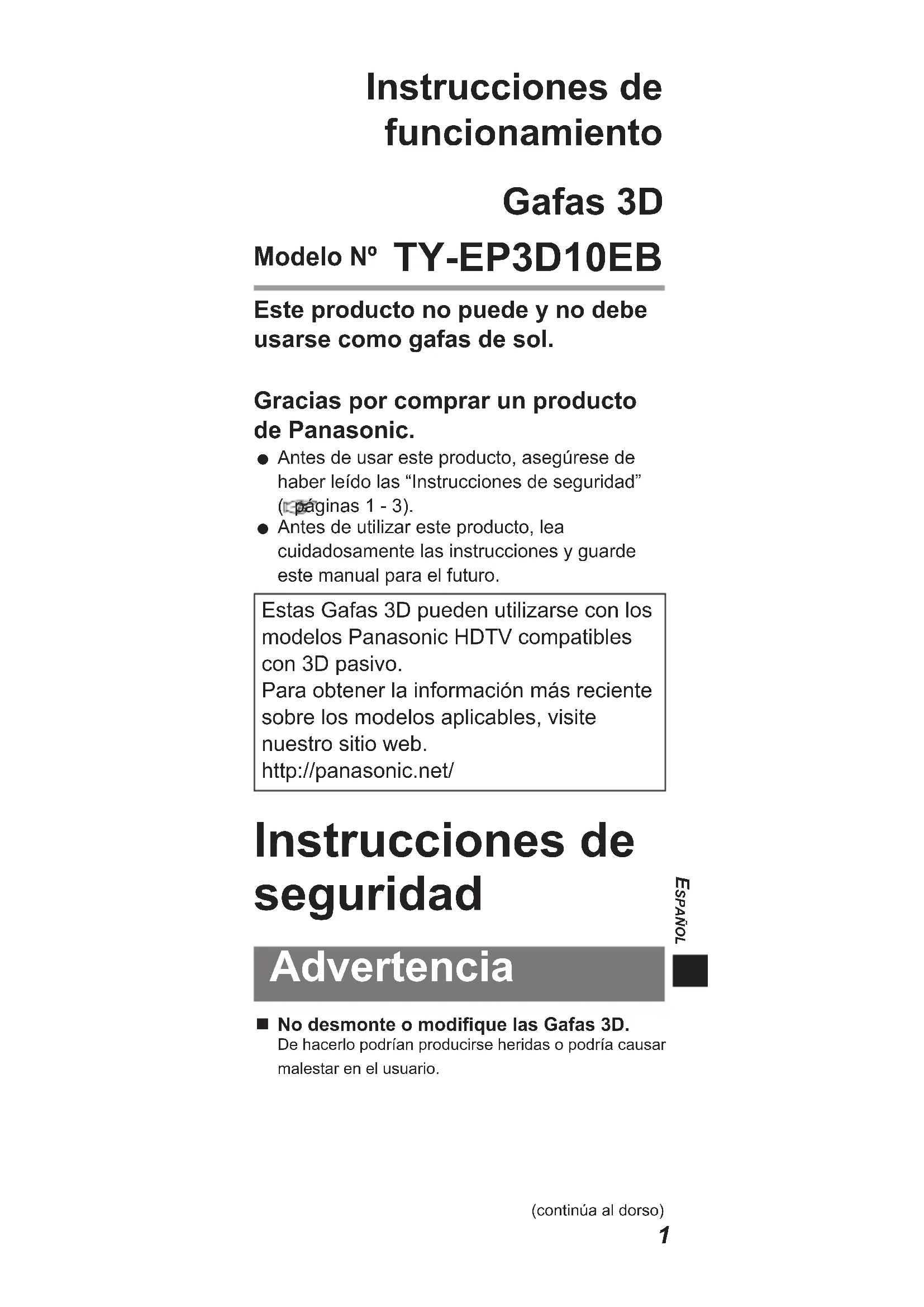 Instrucciones de funcionamiento

Gafas 3D

Modelo Nº TY-EP3D10EB

Este producto no puede y no debe usarse como gafas de sol.

Gracias por comprar un producto de Panasonic.

● Antes de usar este producto, asegúrese de haber leído las “Instrucciones de seguridad” (páginas 1 - 3).
● Antes de utilizar este producto, lea cuidadosamente las instrucciones y guarde este manual para el futuro.

Estas Gafas 3D pueden utilizarse con los modelos Panasonic HDTV compatibles con 3D pasivo.
Para obtener la información más reciente sobre los modelos aplicables, visite nuestro sitio web.
http://panasonic.net/

Instrucciones de seguridad

ESPAÑOL

Advertencia

■ No desmonte o modifique las Gafas 3D.
De hacerlo podrían producirse heridas o podría causar malestar en el usuario.

(continúa al dorso)

1